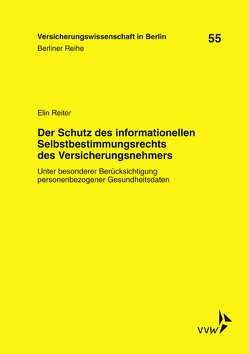 Versicherungswissenschaft in Berlin
Berliner Reihe

55

Elin Reiter

Der Schutz des informationellen Selbstbestimmungsrechts des Versicherungsnehmers

Unter besonderer Berücksichtigung personenbezogener Gesundheitsdaten

VVW